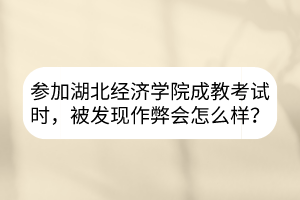 参加湖北经济学院成教考试时，被发现作弊会怎么样？